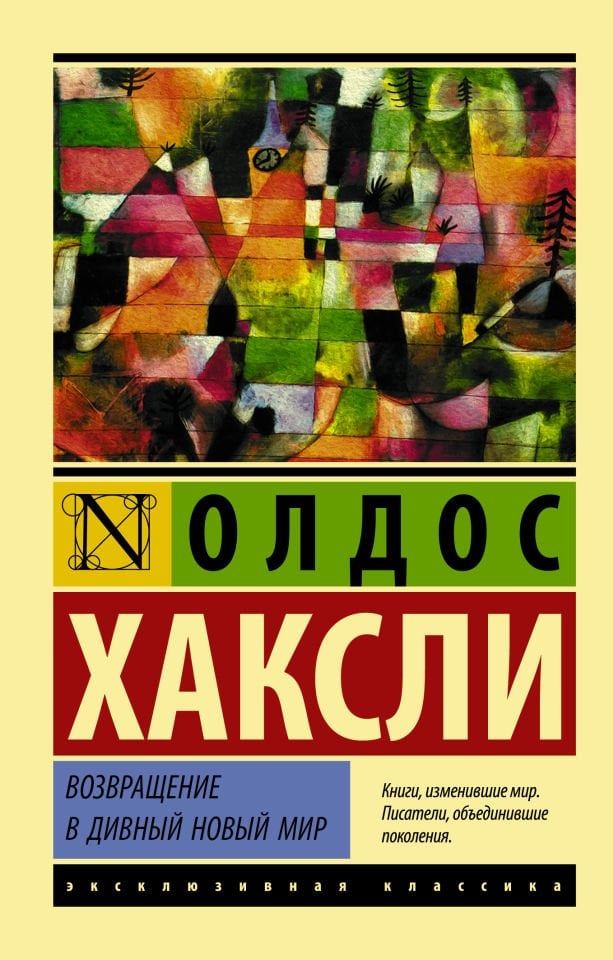 N ОЛДОС

ХАКСЛИ

ВОЗВРАЩЕНИЕ В ДИВНЫЙ НОВЫЙ МИР

Книги, изменившие мир. Писатели, объединившие поколения.

ЭКСКЛЮЗИВНАЯ КЛАССИКА